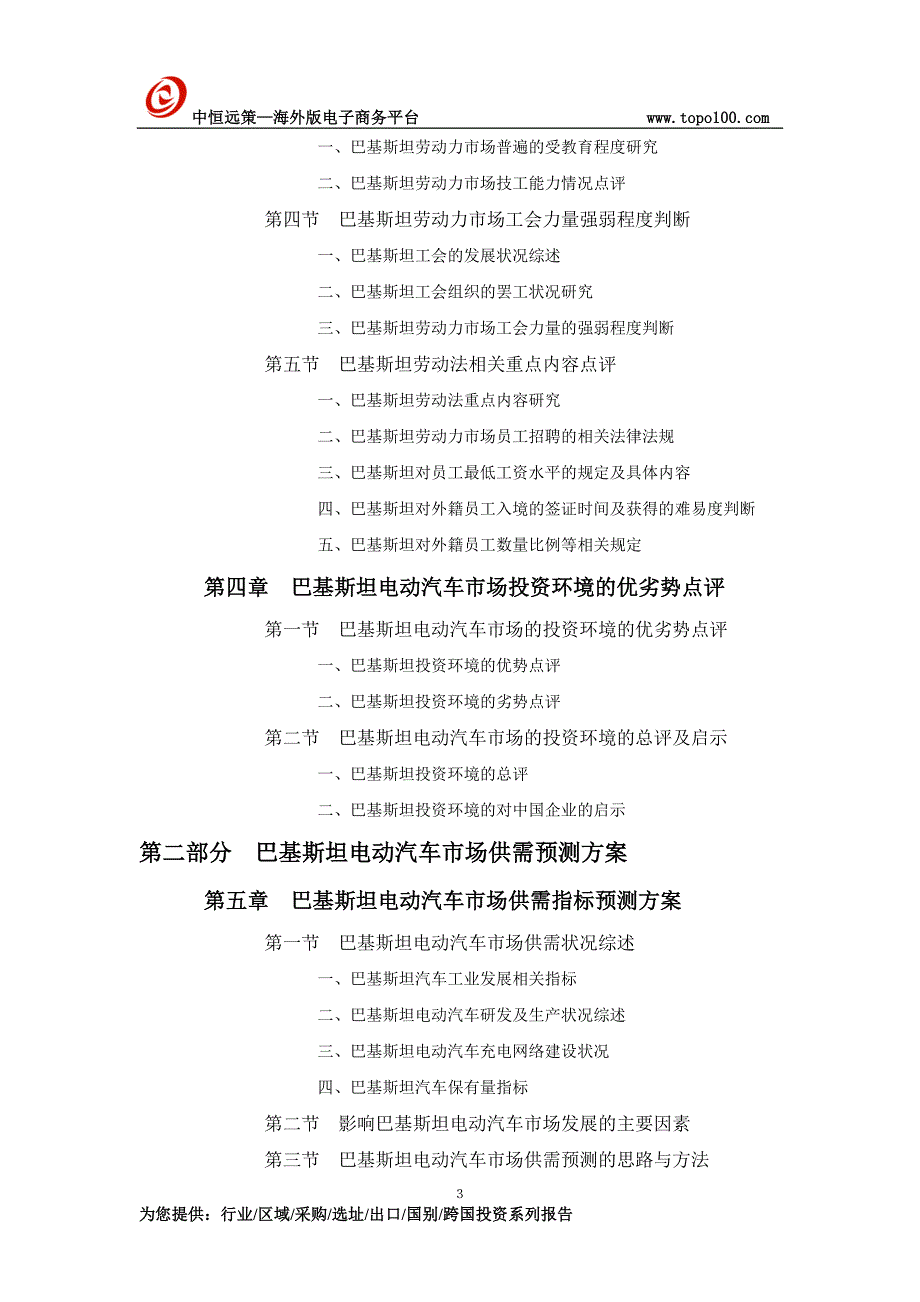 中恒远策—海外版电子商务平台 www.topo100.com

一、巴基斯坦劳动力市场普遍的受教育程度研究

二、巴基斯坦劳动力市场技工能力情况点评

第四节 巴基斯坦劳动力市场工会力量强弱程度判断

一、巴基斯坦工会的发展状况综述

二、巴基斯坦工会组织的罢工状况研究

三、巴基斯坦劳动力市场工会力量的强弱程度判断

第五节 巴基斯坦劳动法相关重点内容点评

一、巴基斯坦劳动法重点内容研究

二、巴基斯坦劳动力市场员工招聘的相关法律法规

三、巴基斯坦对员工最低工资水平的规定及具体内容

四、巴基斯坦对外籍员工入境的签证时间及获得的难易度判断

五、巴基斯坦对外籍员工数量比例等相关规定

第四章 巴基斯坦电动汽车市场投资环境的优劣势点评

第一节 巴基斯坦电动汽车市场的投资环境的优劣势点评

一、巴基斯坦投资环境的优势点评

二、巴基斯坦投资环境的劣势点评

第二节 巴基斯坦电动汽车市场的投资环境的总评及启示

一、巴基斯坦投资环境的总评

二、巴基斯坦投资环境的对中国企业的启示

第二部分 巴基斯坦电动汽车市场供需预测方案

第五章 巴基斯坦电动汽车市场供需指标预测方案

第一节 巴基斯坦电动汽车市场供需状况综述

一、巴基斯坦汽车工业发展相关指标

二、巴基斯坦电动汽车研发及生产状况综述

三、巴基斯坦电动汽车充电网络建设状况

四、巴基斯坦汽车保有量指标

第二节 影响巴基斯坦电动汽车市场发展的主要因素

第三节 巴基斯坦电动汽车市场供需预测的思路与方法

3

为您提供：行业/区域/采购/选址/出口/国别/跨国投资系列报告